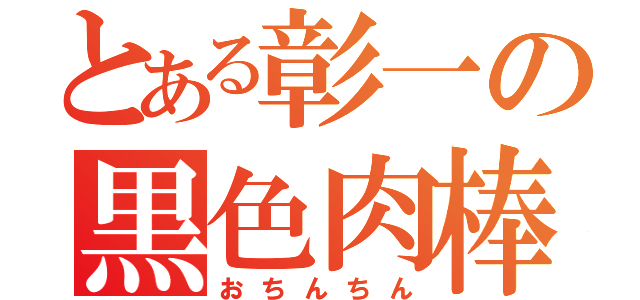 とある彰一の
黒色肉棒
おちんちん